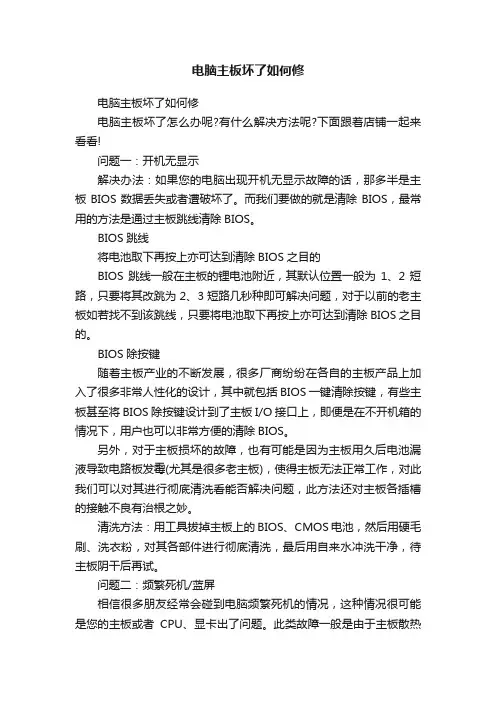 电脑主板坏了如何修

电脑主板坏了如何修

电脑主板坏了怎么办呢?有什么解决方法呢?下面跟着店铺一起来看看!

问题一：开机无显示

解决办法：如果您的电脑出现开机无显示故障的话，那多半是主板 BIOS 数据丢失或者遭破坏了。而我们要做的就是清除 BIOS，最常用的方法是通过主板跳线清除 BIOS。

BIOS 跳线

将电池取下再按上亦可达到清除 BIOS 之目的

BIOS 跳线一般在主板的锂电池附近，其默认位置一般为 1、2 短路，只要将其改跳为 2、3 短路几秒种即可解决问题，对于以前的老主板如若找不到该跳线，只要将电池取下再按上亦可达到清除 BIOS 之目的。

BIOS 除按键

随着主板产业的不断发展，很多厂商纷纷在各自的主板产品上加入了很多非常人性化的设计，其中就包括 BIOS 一键清除按键，有些主板甚至将 BIOS 除按键设计到了主板 I/O 接口上，即便是在不开机箱的情况下，用户也可以非常方便的清除 BIOS。

另外，对于主板损坏的故障，也有可能是因为主板用久后电池漏液导致电路板发霉(尤其是很多老主板)，使得主板无法正常工作，对此我们可以对其进行彻底清洗看能否解决问题，此方法还对主板各插槽的接触不良有治根之妙。

清洗方法：用工具拔掉主板上的 BIOS、CMOS 电池，然后用硬毛刷、洗衣粉，对其各部件进行彻底清洗，最后用自来水冲洗干净，待主板阴干后再试。

问题二：频繁死机/蓝屏

相信很多朋友经常会碰到电脑频繁死机的情况，这种情况很可能是您的主板或者 CPU、显卡出了问题。此类故障一般是由于主板散热